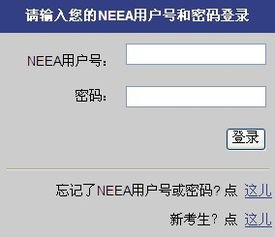 请输入您的NEEA用户号和密码登录

NEEA用户号:

密码:

登录

忘记了NEEA用户号或密码？点 这儿

新考生？点 这儿